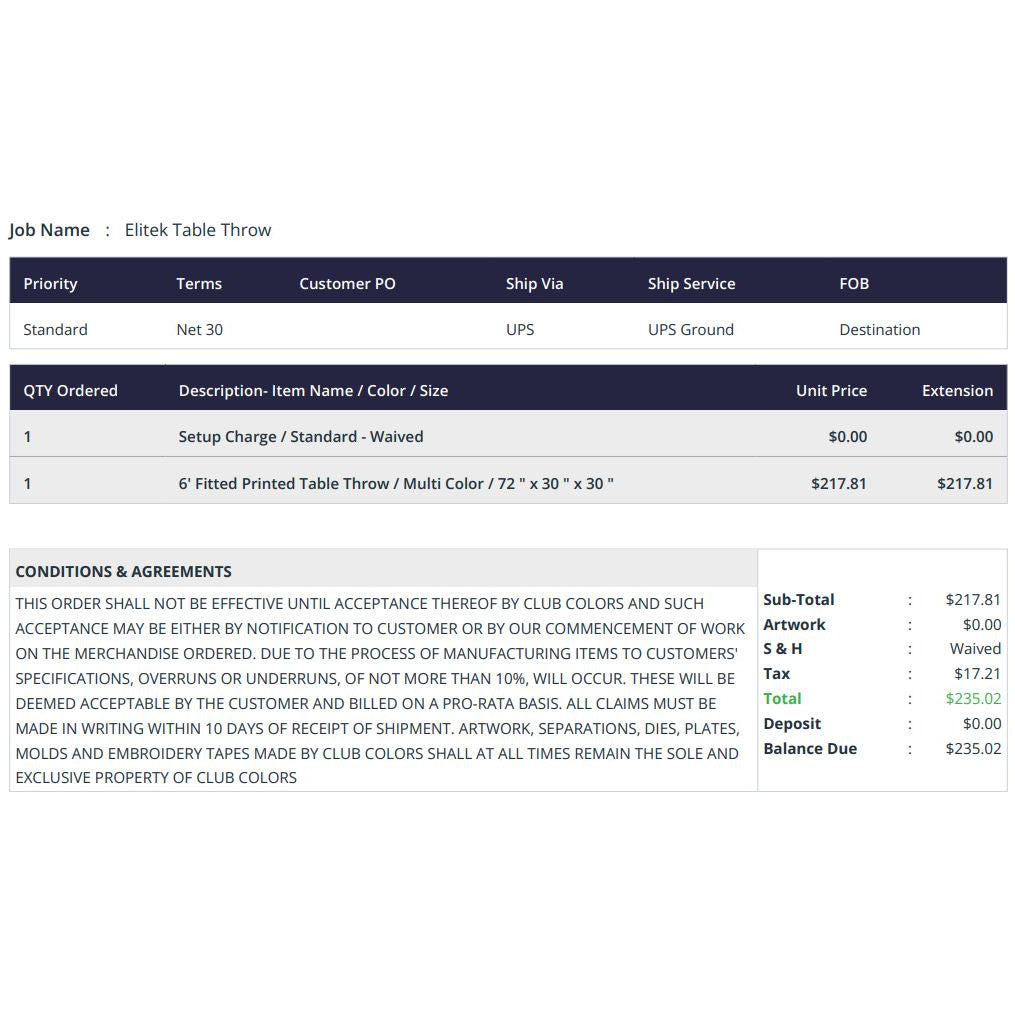 Job Name : Elitek Table Throw

| Priority | Terms | Customer PO | Ship Via | Ship Service | FOB |
|---|---|---|---|---|---|
| Standard | Net 30 | | UPS | UPS Ground | Destination |

| QTY Ordered | Description- Item Name / Color / Size | Unit Price | Extension |
|---|---|---|---|
| 1 | Setup Charge / Standard - Waived | $0.00 | $0.00 |
| 1 | 6' Fitted Printed Table Throw / Multi Color / 72 " x 30 " x 30 " | $217.81 | $217.81 |

CONDITIONS & AGREEMENTS

THIS ORDER SHALL NOT BE EFFECTIVE UNTIL ACCEPTANCE THEREOF BY CLUB COLORS AND SUCH ACCEPTANCE MAY BE EITHER BY NOTIFICATION TO CUSTOMER OR BY OUR COMMENCEMENT OF WORK ON THE MERCHANDISE ORDERED. DUE TO THE PROCESS OF MANUFACTURING ITEMS TO CUSTOMERS' SPECIFICATIONS, OVERRUNS OR UNDERRUNS, OF NOT MORE THAN 10%, WILL OCCUR. THESE WILL BE DEEMED ACCEPTABLE BY THE CUSTOMER AND BILLED ON A PRO-RATA BASIS. ALL CLAIMS MUST BE MADE IN WRITING WITHIN 10 DAYS OF RECEIPT OF SHIPMENT. ARTWORK, SEPARATIONS, DIES, PLATES, MOLDS AND EMBROIDERY TAPES MADE BY CLUB COLORS SHALL AT ALL TIMES REMAIN THE SOLE AND EXCLUSIVE PROPERTY OF CLUB COLORS

Sub-Total : $217.81
Artwork : $0.00
S & H : Waived
Tax : $17.21
Total : $235.02
Deposit : $0.00
Balance Due : $235.02